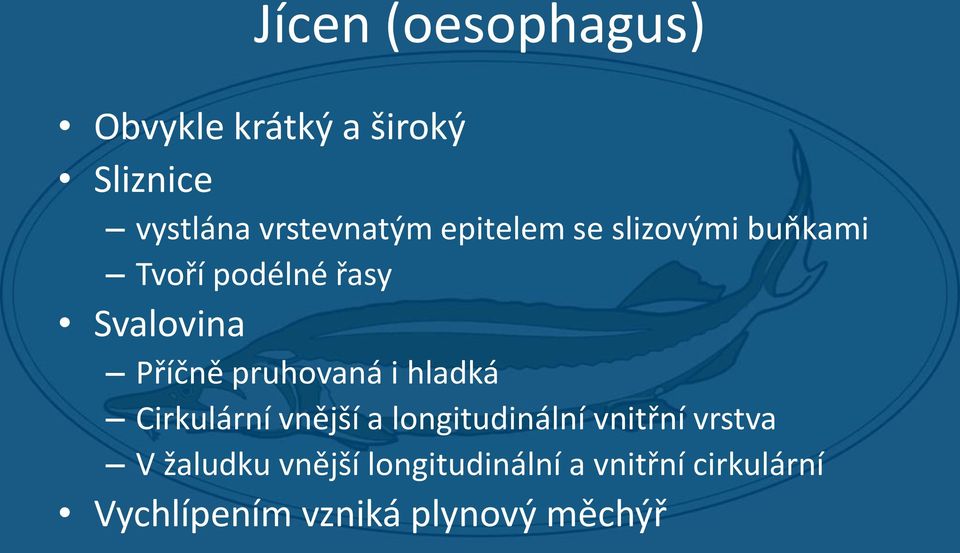 Jícen (oesophagus)

• Obvykle krátký a široký
• Sliznice
– vystlána vrstevnatým epitelem se slizovými buňkami
– Tvoří podélné řasy
• Svalovina
– Příčně pruhovaná i hladká
– Cirkulární vnější a longitudinální vnitřní vrstva
– V žaludku vnější longitudinální a vnitřní cirkulární
• Vychlípením vzniká plynový měchýř